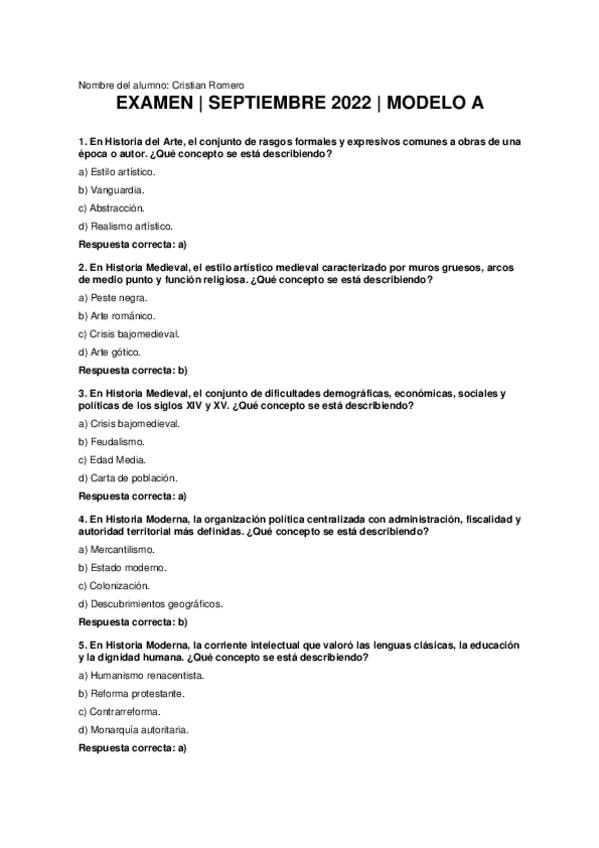 Nombre del alumno: Cristian Romero

EXAMEN | SEPTIEMBRE 2022 | MODELO A

1. En Historia del Arte, el conjunto de rasgos formales y expresivos comunes a obras de una época o autor. ¿Qué concepto se está describiendo?

a) Estilo artístico.

b) Vanguardia.

c) Abstracción.

d) Realismo artístico.

Respuesta correcta: a)

2. En Historia Medieval, el estilo artístico medieval caracterizado por muros gruesos, arcos de medio punto y función religiosa. ¿Qué concepto se está describiendo?

a) Peste negra.

b) Arte románico.

c) Crisis bajomedieval.

d) Arte gótico.

Respuesta correcta: b)

3. En Historia Medieval, el conjunto de dificultades demográficas, económicas, sociales y políticas de los siglos XIV y XV. ¿Qué concepto se está describiendo?

a) Crisis bajomedieval.

b) Feudalismo.

c) Edad Media.

d) Carta de población.

Respuesta correcta: a)

4. En Historia Moderna, la organización política centralizada con administración, fiscalidad y autoridad territorial más definidas. ¿Qué concepto se está describiendo?

a) Mercantilismo.

b) Estado moderno.

c) Colonización.

d) Descubrimientos geográficos.

Respuesta correcta: b)

5. En Historia Moderna, la corriente intelectual que valoró las lenguas clásicas, la educación y la dignidad humana. ¿Qué concepto se está describiendo?

a) Humanismo renacentista.

b) Reforma protestante.

c) Contrarreforma.

d) Monarquía autoritaria.

Respuesta correcta: a)